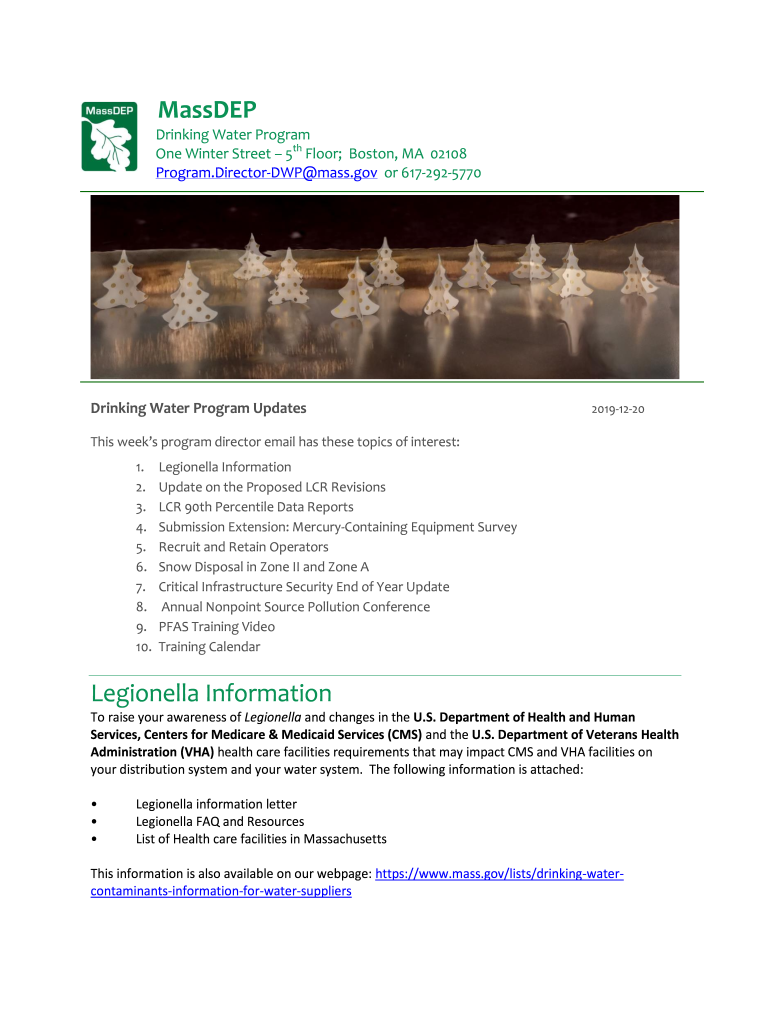 MassDEP

MassDEP
Drinking Water Program
One Winter Street – 5$^{th}$ Floor; Boston, MA 02108
Program.Director-DWP@mass.gov or 617-292-5770

Drinking Water Program Updates

2019-12-20

This week's program director email has these topics of interest:

1. Legionella Information
2. Update on the Proposed LCR Revisions
3. LCR 90th Percentile Data Reports
4. Submission Extension: Mercury-Containing Equipment Survey
5. Recruit and Retain Operators
6. Snow Disposal in Zone II and Zone A
7. Critical Infrastructure Security End of Year Update
8. Annual Nonpoint Source Pollution Conference
9. PFAS Training Video
10. Training Calendar

Legionella Information

To raise your awareness of Legionella and changes in the U.S. Department of Health and Human Services, Centers for Medicare & Medicaid Services (CMS) and the U.S. Department of Veterans Health Administration (VHA) health care facilities requirements that may impact CMS and VHA facilities on your distribution system and your water system. The following information is attached:

• Legionella information letter
• Legionella FAQ and Resources
• List of Health care facilities in Massachusetts

This information is also available on our webpage: https://www.mass.gov/lists/drinking-water-contaminants-information-for-water-suppliers